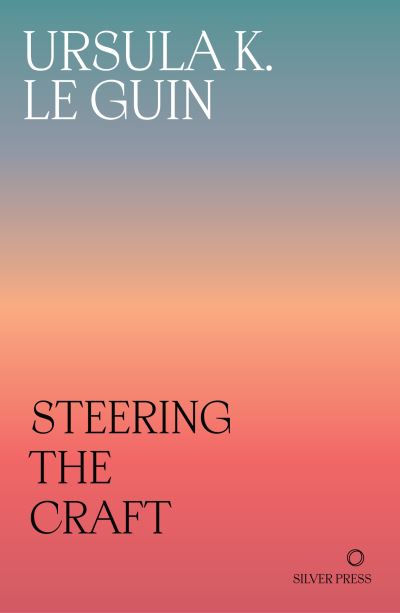 URSULA K.
LE GUIN

STEERING
THE
CRAFT

SILVER PRESS